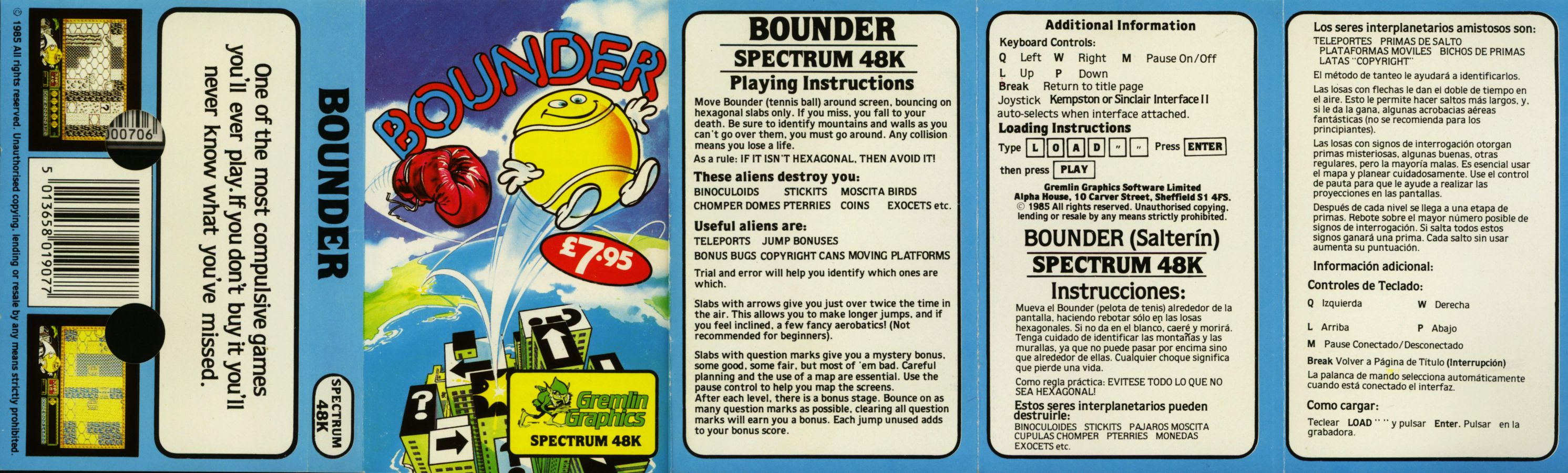 © 1985 All rights reserved. Unauthorised copying, lending or resale by any means strictly prohibited.

00706

5 013658 019077

One of the most compulsive games you'll ever play. If you don't buy it you'll never know what you've missed.

BOUNDER

SPECTRUM 48K

BOUNDER

£7.95

Gremlin Graphics

SPECTRUM 48K

BOUNDER
SPECTRUM 48K
Playing Instructions

Move Bounder (tennis ball) around screen, bouncing on hexagonal slabs only. If you miss, you fall to your death. Be sure to identify mountains and walls as you can't go over them, you must go around. Any collision means you lose a life.

As a rule: IF IT ISN'T HEXAGONAL, THEN AVOID IT!

These aliens destroy you:
BINOCULOIDS STICKITS MOSCITA BIRDS
CHOMPER DOMES PTERRIES COINS EXOCETS etc.

Useful aliens are:
TELEPORTS JUMP BONUSES
BONUS BUGS COPYRIGHT CANS MOVING PLATFORMS

Trial and error will help you identify which ones are which.

Slabs with arrows give you just over twice the time in the air. This allows you to make longer jumps, and if you feel inclined, a few fancy aerobatics! (Not recommended for beginners).

Slabs with question marks give you a mystery bonus, some good, some fair, but most of 'em bad. Careful planning and the use of a map are essential. Use the pause control to help you map the screens.
After each level, there is a bonus stage. Bounce on as many question marks as possible, clearing all question marks will earn you a bonus. Each jump unused adds to your bonus score.

Additional Information
Keyboard Controls:
Q Left W Right M Pause On/Off
L Up P Down
Break Return to title page
Joystick Kempston or Sinclair Interface II auto-selects when interface attached.
Loading Instructions
Type L O A D " " Press ENTER
then press PLAY

Gremlin Graphics Software Limited
Alpha House, 10 Carver Street, Sheffield S1 4FS.
© 1985 All rights reserved. Unauthorised copying, lending or resale by any means strictly prohibited.

BOUNDER (Salterín)
SPECTRUM 48K
Instrucciones:

Mueva el Bounder (pelota de tenis) alrededor de la pantalla, haciendo rebotar sólo en las losas hexagonales. Si no da en el blanco, caeré y morirá. Tenga cuidado de identificar las montañas y las murallas, ya que no puede pasar por encima sino que alrededor de ellas. Cualquier choque significa que pierde una vida.

Como regla práctica: EVITESE TODO LO QUE NO SEA HEXAGONAL!

Estos seres interplanetarios pueden destruirle:
BINOCULOIDES STICKITS PAJAROS MOSCITA
CUPULAS CHOMPER PTERRIES MONEDAS
EXOCETS etc.

Los seres interplanetarios amistosos son:
TELEPORTES PRIMAS DE SALTO
PLATAFORMAS MOVILES BICHOS DE PRIMAS
LATAS "COPYRIGHT"

El método de tanteo le ayudará a identificarlos.

Las losas con flechas le dan el doble de tiempo en el aire. Esto le permite hacer saltos más largos, y, si le da la gana, algunas acrobacias aéreas fantásticas (no se recomienda para los principiantes).

Las losas con signos de interrogación otorgan primas misteriosas, algunas buenas, otras regulares, pero la mayoría malas. Es esencial usar el mapa y planear cuidadosamente. Use el control de pauta para que le ayude a realizar las proyecciones en las pantallas.

Después de cada nivel se llega a una etapa de primas. Rebote sobre el mayor número posible de signos de interrogación. Si salta todos estos signos ganará una prima. Cada salto sin usar aumenta su puntuación.

Información adicional:
Controles de Teclado:
Q Izquierda W Derecha
L Arriba P Abajo
M Pause Conectado/Desconectado
Break Volver a Página de Titulo (Interrupción)
La palanca de mando selecciona automáticamente cuando está conectado el interfaz.

Como cargar:
Teclear LOAD " " y pulsar Enter. Pulsar en la grabadora.